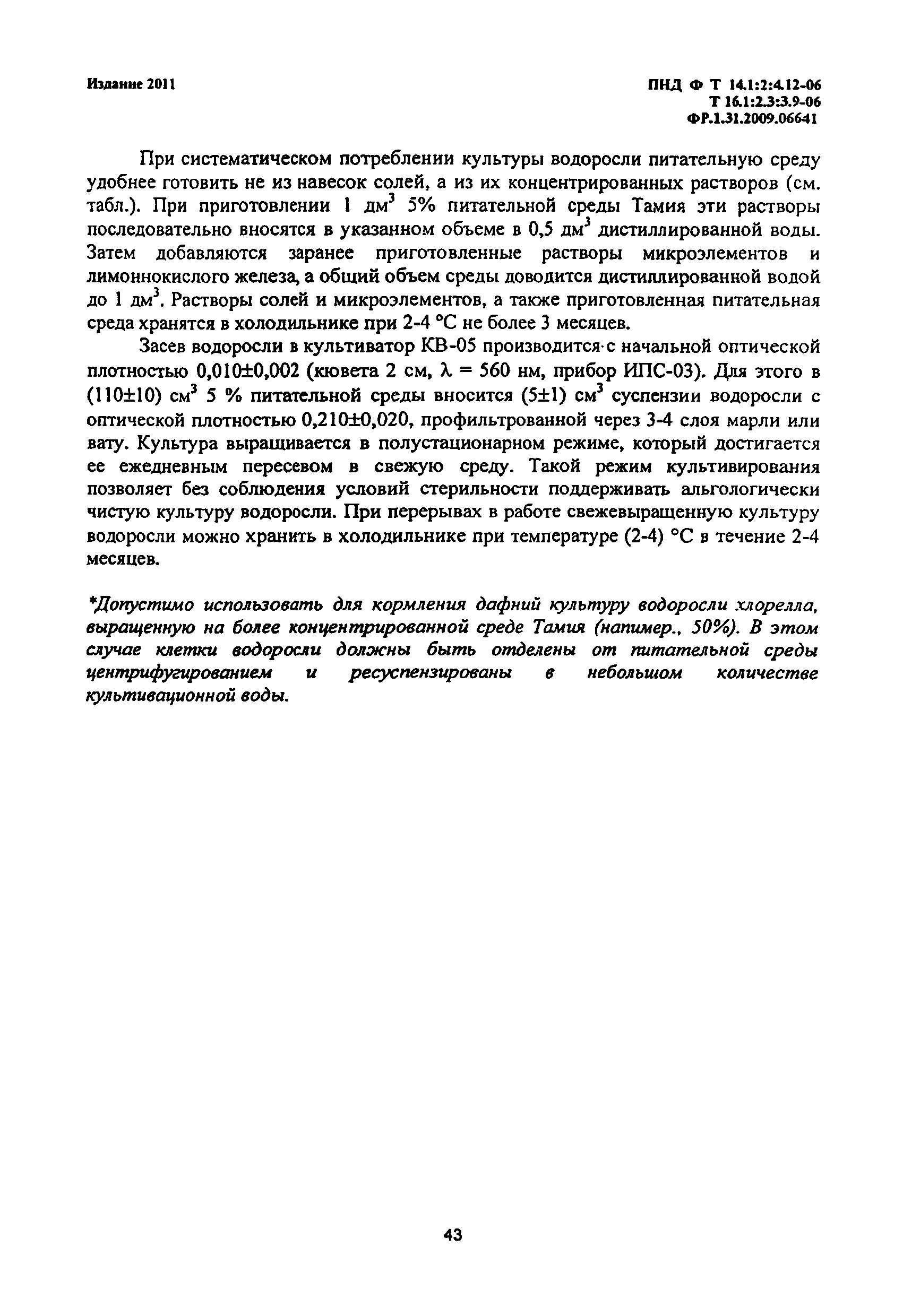 Издание 2011

ПНД Ф Т 14.1:2:4.12-06
Т 16.1:2.3:3.9-06
ФР.1.31.2009.06641

При систематическом потреблении культуры водоросли питательную среду удобнее готовить не из навесок солей, а из их концентрированных растворов (см. табл.). При приготовлении 1 дм$^3$ 5% питательной среды Тамия эти растворы последовательно вносятся в указанном объеме в 0,5 дм$^3$ дистиллированной воды. Затем добавляются заранее приготовленные растворы микроэлементов и лимоннокислого железа, а общий объем среды доводится дистиллированной водой до 1 дм$^3$. Растворы солей и микроэлементов, а также приготовленная питательная среда хранятся в холодильнике при 2-4 °С не более 3 месяцев.

Засев водоросли в культиватор КВ-05 производится с начальной оптической плотностью 0,010±0,002 (кювета 2 см, $\lambda$ = 560 нм, прибор ИПС-03). Для этого в (110±10) см$^3$ 5 % питательной среды вносится (5±1) см$^3$ суспензии водоросли с оптической плотностью 0,210±0,020, профильтрованной через 3-4 слоя марли или вату. Культура выращивается в полустационарном режиме, который достигается ее ежедневным пересевом в свежую среду. Такой режим культивирования позволяет без соблюдения условий стерильности поддерживать альгологически чистую культуру водоросли. При перерывах в работе свежевыращенную культуру водоросли можно хранить в холодильнике при температуре (2-4) °С в течение 2-4 месяцев.

*Допустимо использовать для кормления дафний культуру водоросли хлорелла, выращенную на более концентрированной среде Тамия (напимер., 50%). В этом случае клетки водоросли должны быть отделены от питательной среды центрифугированием и ресуспензированы в небольшом количестве культивационной воды.

43